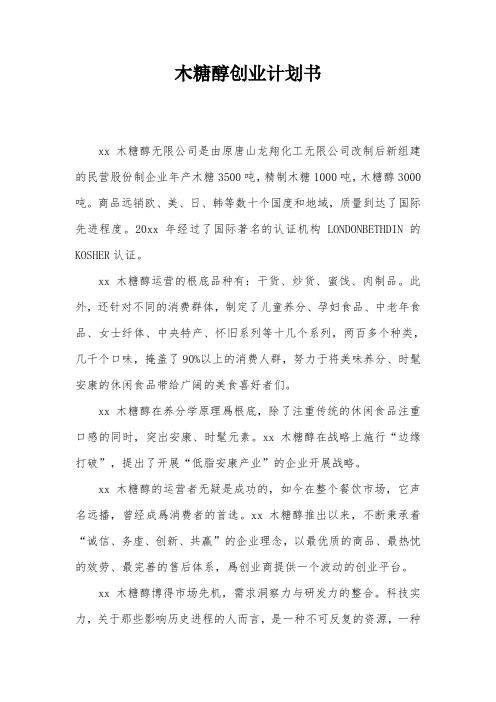 木糖醇创业计划书

xx 木糖醇无限公司是由原唐山龙翔化工无限公司改制后新组建的民营股份制企业年产木糖 3500 吨，精制木糖 1000 吨，木糖醇 3000 吨。商品远销欧、美、日、韩等数十个国度和地域，质量到达了国际先进程度。20xx 年经过了国际著名的认证机构 LONDONBETHDIN 的 KOSHER 认证。

xx 木糖醇运营的根底品种有：干货、炒货、蜜饯、肉制品。此外，还针对不同的消费群体，制定了儿童养分、孕妇食品、中老年食品、女士纤体、中央特产、怀旧系列等十几个系列，两百多个种类，几千个口味，掩盖了 90%以上的消费人群，努力于将美味养分、时髦安康的休闲食品带给广阔的美食喜好者们。

xx 木糖醇在养分学原理爲根底，除了注重传统的休闲食品注重口感的同时，突出安康、时髦元素。xx 木糖醇在战略上施行“边缘打破”，提出了开展“低脂安康产业”的企业开展战略。

xx 木糖醇的运营者无疑是成功的，如今在整个餐饮市场，它声名远播，曾经成爲消费者的首选。xx 木糖醇推出以来，不断秉承着“诚信、务虚、创新、共赢”的企业理念，以最优质的商品、最热忱的效劳、最完善的售后体系，爲创业商提供一个波动的创业平台。

xx 木糖醇博得市场先机，需求洞察力与研发力的整合。科技实力，关于那些影响历史进程的人而言，是一种不可反复的资源，一种